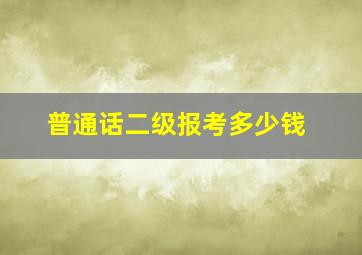 普通话二级报考多少钱